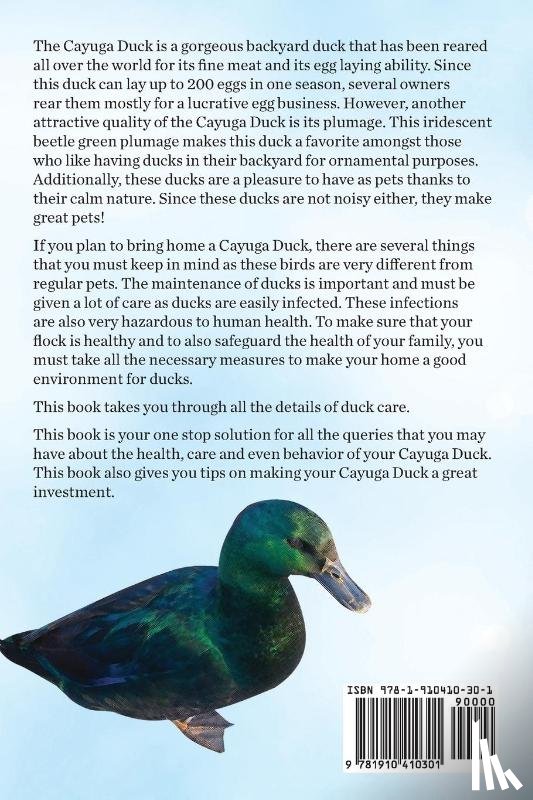 The Cayuga Duck is a gorgeous backyard duck that has been reared all over the world for its fine meat and its egg laying ability. Since this duck can lay up to 200 eggs in one season, several owners rear them mostly for a lucrative egg business. However, another attractive quality of the Cayuga Duck is its plumage. This iridescent beetle green plumage makes this duck a favorite amongst those who like having ducks in their backyard for ornamental purposes. Additionally, these ducks are a pleasure to have as pets thanks to their calm nature. Since these ducks are not noisy either, they make great pets!

If you plan to bring home a Cayuga Duck, there are several things that you must keep in mind as these birds are very different from regular pets. The maintenance of ducks is important and must be given a lot of care as ducks are easily infected. These infections are also very hazardous to human health. To make sure that your flock is healthy and to also safeguard the health of your family, you must take all the necessary measures to make your home a good environment for ducks.

This book takes you through all the details of duck care.

This book is your one stop solution for all the queries that you may have about the health, care and even behavior of your Cayuga Duck. This book also gives you tips on making your Cayuga Duck a great investment.

ISBN 978-1-910410-30-1

90000

9 781910 410301